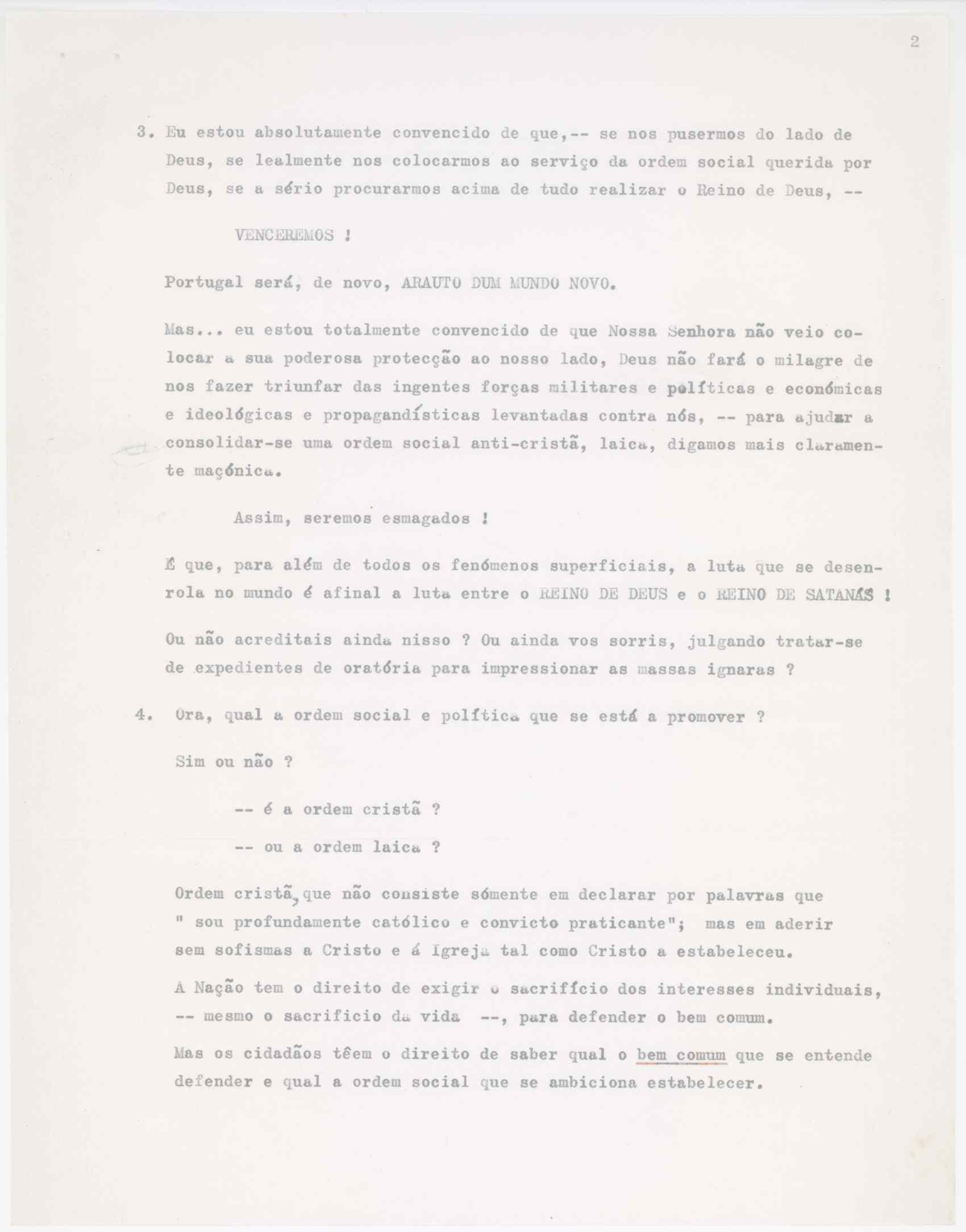 2

3. Eu estou absolutamente convencido de que,-- se nos pusermos do lado de Deus, se lealmente nos colocarmos ao serviço da ordem social querida por Deus, se a sério procurarmos acima de tudo realizar o Reino de Deus, --

VENCEREMOS !

Portugal será, de novo, ARAUTO DUM MUNDO NOVO.

Mas... eu estou totalmente convencido de que Nossa Senhora não veio colocar a sua poderosa protecção ao nosso lado, Deus não fará o milagre de nos fazer triunfar das ingentes forças militares e políticas e económicas e ideológicas e propagandísticas levantadas contra nós, -- para ajudar a consolidar-se uma ordem social anti-cristã, laica, digamos mais claramente maçónica.

Assim, seremos esmagados !

É que, para além de todos os fenómenos superficiais, a luta que se desenrola no mundo é afinal a luta entre o REINO DE DEUS e o REINO DE SATANÁS !

Ou não acreditais ainda nisso ? Ou ainda vos sorris, julgando tratar-se de expedientes de oratória para impressionar as massas ignaras ?

4. Ora, qual a ordem social e política que se está a promover ?

Sim ou não ?

-- é a ordem cristã ?

-- ou a ordem laica ?

Ordem cristã, que não consiste sómente em declarar por palavras que " sou profundamente católico e convicto praticante"; mas em aderir sem sofismas a Cristo e á Igreja tal como Cristo a estabeleceu.

A Nação tem o direito de exigir o sacrifício dos interesses individuais, -- mesmo o sacrificio da vida --, para defender o bem comum.

Mas os cidadãos têem o direito de saber qual o bem comum que se entende defender e qual a ordem social que se ambiciona estabelecer.